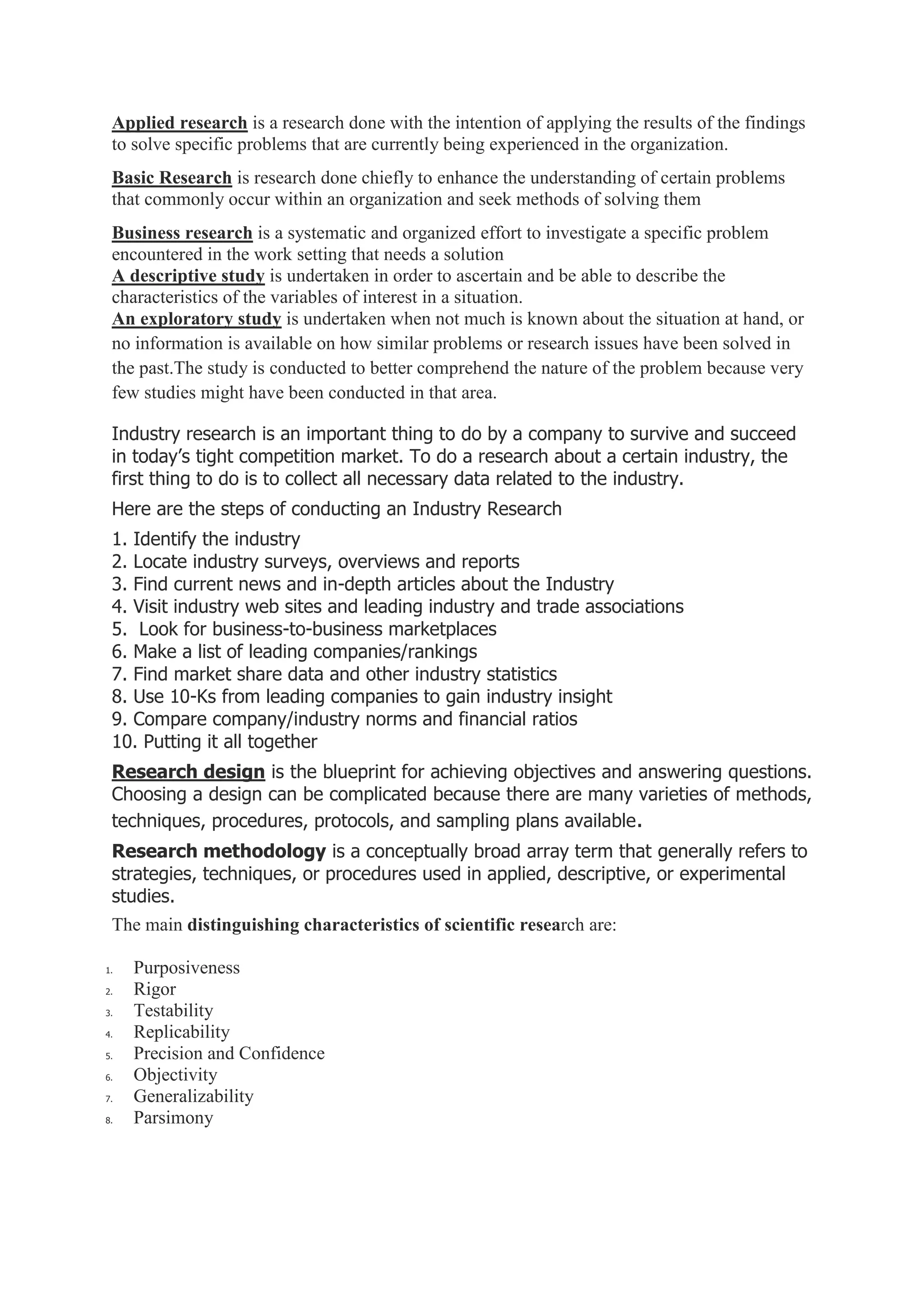 Applied research is a research done with the intention of applying the results of the findings to solve specific problems that are currently being experienced in the organization.

Basic Research is research done chiefly to enhance the understanding of certain problems that commonly occur within an organization and seek methods of solving them

Business research is a systematic and organized effort to investigate a specific problem encountered in the work setting that needs a solution
A descriptive study is undertaken in order to ascertain and be able to describe the characteristics of the variables of interest in a situation.
An exploratory study is undertaken when not much is known about the situation at hand, or no information is available on how similar problems or research issues have been solved in the past.The study is conducted to better comprehend the nature of the problem because very few studies might have been conducted in that area.

Industry research is an important thing to do by a company to survive and succeed in today's tight competition market. To do a research about a certain industry, the first thing to do is to collect all necessary data related to the industry.

Here are the steps of conducting an Industry Research

1. Identify the industry
2. Locate industry surveys, overviews and reports
3. Find current news and in-depth articles about the Industry
4. Visit industry web sites and leading industry and trade associations
5. Look for business-to-business marketplaces
6. Make a list of leading companies/rankings
7. Find market share data and other industry statistics
8. Use 10-Ks from leading companies to gain industry insight
9. Compare company/industry norms and financial ratios
10. Putting it all together

Research design is the blueprint for achieving objectives and answering questions. Choosing a design can be complicated because there are many varieties of methods, techniques, procedures, protocols, and sampling plans available.

Research methodology is a conceptually broad array term that generally refers to strategies, techniques, or procedures used in applied, descriptive, or experimental studies.

The main distinguishing characteristics of scientific research are:

1. Purposiveness
2. Rigor
3. Testability
4. Replicability
5. Precision and Confidence
6. Objectivity
7. Generalizability
8. Parsimony